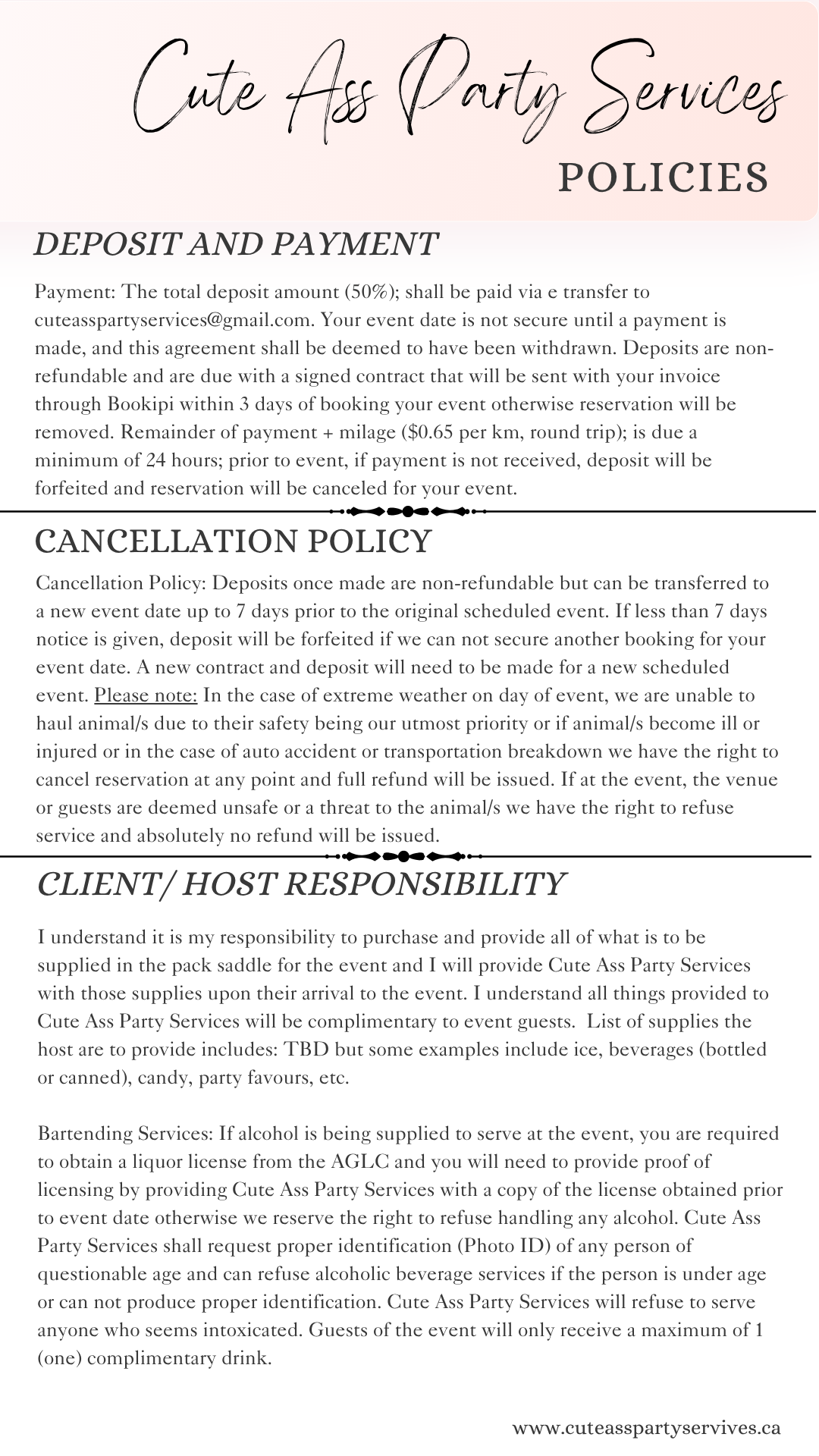 Cute Ass Party Services

POLICIES

DEPOSIT AND PAYMENT

Payment: The total deposit amount (50%); shall be paid via e transfer to cuteasspartyservices@gmail.com. Your event date is not secure until a payment is made, and this agreement shall be deemed to have been withdrawn. Deposits are non-refundable and are due with a signed contract that will be sent with your invoice through Bookipi within 3 days of booking your event otherwise reservation will be removed. Remainder of payment + milage ($0.65 per km, round trip); is due a minimum of 24 hours; prior to event, if payment is not received, deposit will be forfeited and reservation will be canceled for your event.

CANCELLATION POLICY

Cancellation Policy: Deposits once made are non-refundable but can be transferred to a new event date up to 7 days prior to the original scheduled event. If less than 7 days notice is given, deposit will be forfeited if we can not secure another booking for your event date. A new contract and deposit will need to be made for a new scheduled event. Please note: In the case of extreme weather on day of event, we are unable to haul animal/s due to their safety being our utmost priority or if animal/s become ill or injured or in the case of auto accident or transportation breakdown we have the right to cancel reservation at any point and full refund will be issued. If at the event, the venue or guests are deemed unsafe or a threat to the animal/s we have the right to refuse service and absolutely no refund will be issued.

CLIENT/ HOST RESPONSIBILITY

I understand it is my responsibility to purchase and provide all of what is to be supplied in the pack saddle for the event and I will provide Cute Ass Party Services with those supplies upon their arrival to the event. I understand all things provided to Cute Ass Party Services will be complimentary to event guests. List of supplies the host are to provide includes: TBD but some examples include ice, beverages (bottled or canned), candy, party favours, etc.

Bartending Services: If alcohol is being supplied to serve at the event, you are required to obtain a liquor license from the AGLC and you will need to provide proof of licensing by providing Cute Ass Party Services with a copy of the license obtained prior to event date otherwise we reserve the right to refuse handling any alcohol. Cute Ass Party Services shall request proper identification (Photo ID) of any person of questionable age and can refuse alcoholic beverage services if the person is under age or can not produce proper identification. Cute Ass Party Services will refuse to serve anyone who seems intoxicated. Guests of the event will only receive a maximum of 1 (one) complimentary drink.

www.cuteasspartyservives.ca